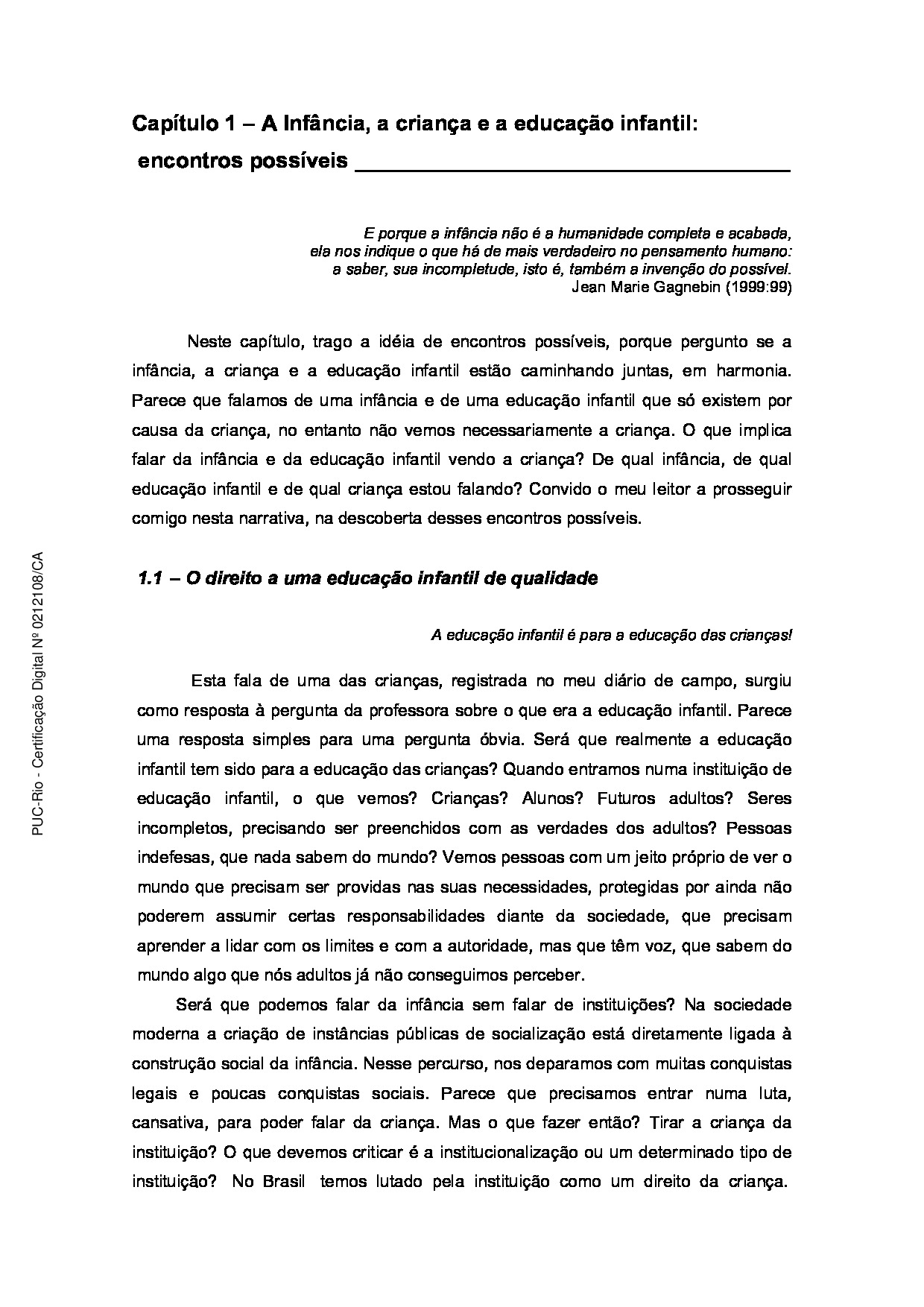 Capítulo 1 – A Infância, a criança e a educação infantil: encontros possíveis

E porque a infância não é a humanidade completa e acabada, ela nos indique o que há de mais verdadeiro no pensamento humano: a saber, sua incompletude, isto é, também a invenção do possível.
Jean Marie Gagnebin (1999:99)

Neste capítulo, trago a idéia de encontros possíveis, porque pergunto se a infância, a criança e a educação infantil estão caminhando juntas, em harmonia. Parece que falamos de uma infância e de uma educação infantil que só existem por causa da criança, no entanto não vemos necessariamente a criança. O que implica falar da infância e da educação infantil vendo a criança? De qual infância, de qual educação infantil e de qual criança estou falando? Convido o meu leitor a prosseguir comigo nesta narrativa, na descoberta desses encontros possíveis.

1.1 – O direito a uma educação infantil de qualidade

A educação infantil é para a educação das crianças!

Esta fala de uma das crianças, registrada no meu diário de campo, surgiu como resposta à pergunta da professora sobre o que era a educação infantil. Parece uma resposta simples para uma pergunta óbvia. Será que realmente a educação infantil tem sido para a educação das crianças? Quando entramos numa instituição de educação infantil, o que vemos? Crianças? Alunos? Futuros adultos? Seres incompletos, precisando ser preenchidos com as verdades dos adultos? Pessoas indefesas, que nada sabem do mundo? Vemos pessoas com um jeito próprio de ver o mundo que precisam ser providas nas suas necessidades, protegidas por ainda não poderem assumir certas responsabilidades diante da sociedade, que precisam aprender a lidar com os limites e com a autoridade, mas que têm voz, que sabem do mundo algo que nós adultos já não conseguimos perceber.

Será que podemos falar da infância sem falar de instituições? Na sociedade moderna a criação de instâncias públicas de socialização está diretamente ligada à construção social da infância. Nesse percurso, nos deparamos com muitas conquistas legais e poucas conquistas sociais. Parece que precisamos entrar numa luta, cansativa, para poder falar da criança. Mas o que fazer então? Tirar a criança da instituição? O que devemos criticar é a institucionalização ou um determinado tipo de instituição? No Brasil temos lutado pela instituição como um direito da criança.

PUC-Rio - Certificação Digital Nº 0212108/CA